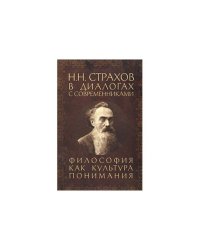 Н.Н. СТРАХОВ
В ДИАЛОГАХ
С СОВРЕМЕННИКАМИ

ФИЛОСОФИЯ
КАК КУЛЬТУРА
ПОНИМАНИЯ